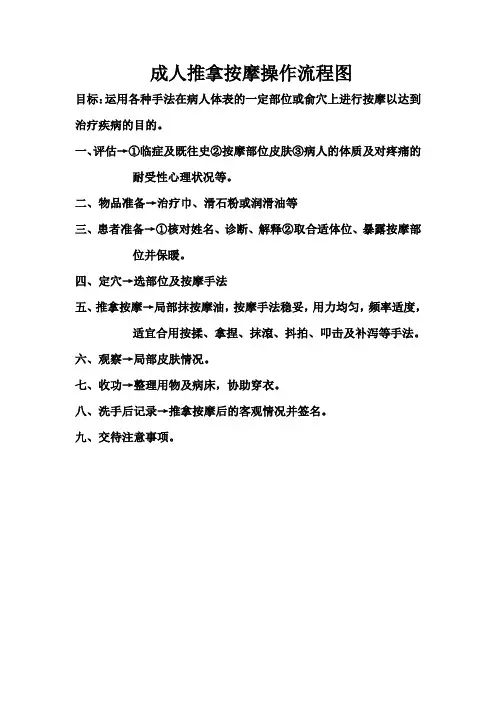 成人推拿按摩操作流程图

目标：运用各种手法在病人体表的一定部位或俞穴上进行按摩以达到治疗疾病的目的。

一、评估→①临症及既往史②按摩部位皮肤③病人的体质及对疼痛的耐受性心理状况等。

二、物品准备→治疗巾、滑石粉或润滑油等

三、患者准备→①核对姓名、诊断、解释②取合适体位、暴露按摩部位并保暖。

四、定穴→选部位及按摩手法

五、推拿按摩→局部抹按摩油，按摩手法稳妥，用力均匀，频率适度，适宜合用按揉、拿捏、抹滚、抖拍、叩击及补泻等手法。

六、观察→局部皮肤情况。

七、收功→整理用物及病床，协助穿衣。

八、洗手后记录→推拿按摩后的客观情况并签名。

九、交待注意事项。